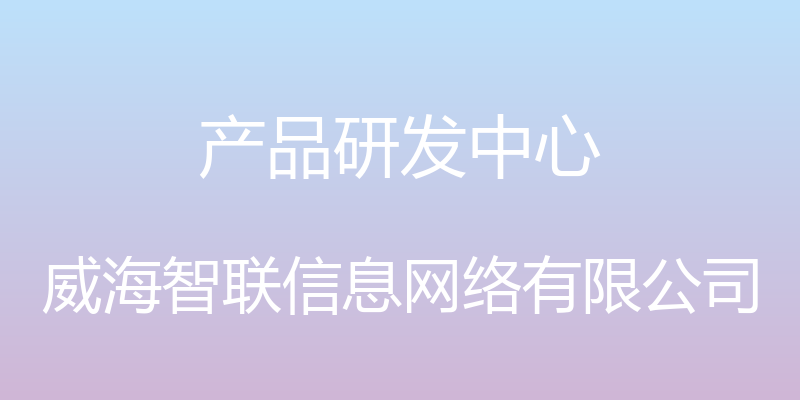 产品研发中心

威海智联信息网络有限公司